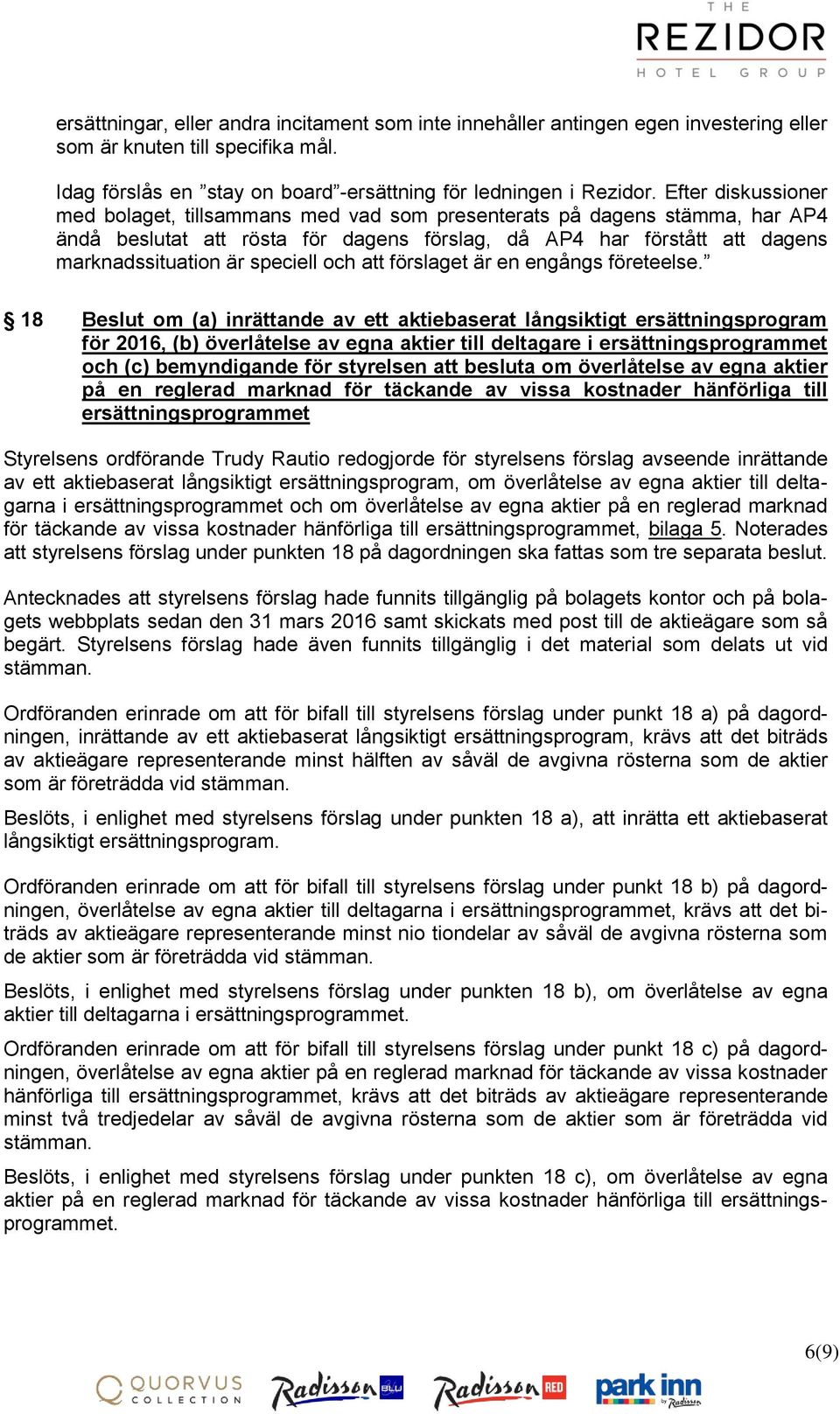 THE REZIDOR HOTEL GROUP

ersättningar, eller andra incitament som inte innehåller antingen egen investering eller som är knuten till specifika mål.

Idag förslås en ”stay on board”-ersättning för ledningen i Rezidor. Efter diskussioner med bolaget, tillsammans med vad som presenterats på dagens stämma, har AP4 ändå beslutat att rösta för dagens förslag, då AP4 har förstått att dagens marknadssituation är speciell och att förslaget är en engångs företeelse.”

§ 18 Beslut om (a) inrättande av ett aktiebaserat långsiktigt ersättningsprogram för 2016, (b) överlåtelse av egna aktier till deltagare i ersättningsprogrammet och (c) bemyndigande för styrelsen att besluta om överlåtelse av egna aktier på en reglerad marknad för täckande av vissa kostnader hänförliga till ersättningsprogrammet

Styrelsens ordförande Trudy Rautio redogjorde för styrelsens förslag avseende inrättande av ett aktiebaserat långsiktigt ersättningsprogram, om överlåtelse av egna aktier till deltagarna i ersättningsprogrammet och om överlåtelse av egna aktier på en reglerad marknad för täckande av vissa kostnader hänförliga till ersättningsprogrammet, bilaga 5. Noterades att styrelsens förslag under punkten 18 på dagordningen ska fattas som tre separata beslut.

Antecknades att styrelsens förslag hade funnits tillgänglig på bolagets kontor och på bolagets webbplats sedan den 31 mars 2016 samt skickats med post till de aktieägare som så begärt. Styrelsens förslag hade även funnits tillgänglig i det material som delats ut vid stämman.

Ordföranden erinrade om att för bifall till styrelsens förslag under punkt 18 a) på dagordningen, inrättande av ett aktiebaserat långsiktigt ersättningsprogram, krävs att det biträds av aktieägare representerande minst hälften av såväl de avgivna rösterna som de aktier som är företrädda vid stämman.

Beslöts, i enlighet med styrelsens förslag under punkten 18 a), att inrätta ett aktiebaserat långsiktigt ersättningsprogram.

Ordföranden erinrade om att för bifall till styrelsens förslag under punkt 18 b) på dagordningen, överlåtelse av egna aktier till deltagarna i ersättningsprogrammet, krävs att det biträds av aktieägare representerande minst nio tiondelar av såväl de avgivna rösterna som de aktier som är företrädda vid stämman.

Beslöts, i enlighet med styrelsens förslag under punkten 18 b), om överlåtelse av egna aktier till deltagarna i ersättningsprogrammet.

Ordföranden erinrade om att för bifall till styrelsens förslag under punkt 18 c) på dagordningen, överlåtelse av egna aktier på en reglerad marknad för täckande av vissa kostnader hänförliga till ersättningsprogrammet, krävs att det biträds av aktieägare representerande minst två tredjedelar av såväl de avgivna rösterna som de aktier som är företrädda vid stämman.

Beslöts, i enlighet med styrelsens förslag under punkten 18 c), om överlåtelse av egna aktier på en reglerad marknad för täckande av vissa kostnader hänförliga till ersättningsprogrammet.

6(9)

QUORVUS COLLECTION Radisson BLU Radisson RED park inn by Radisson